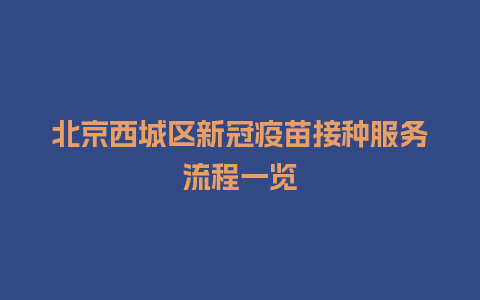 北京西城区新冠疫苗接种服务流程一览